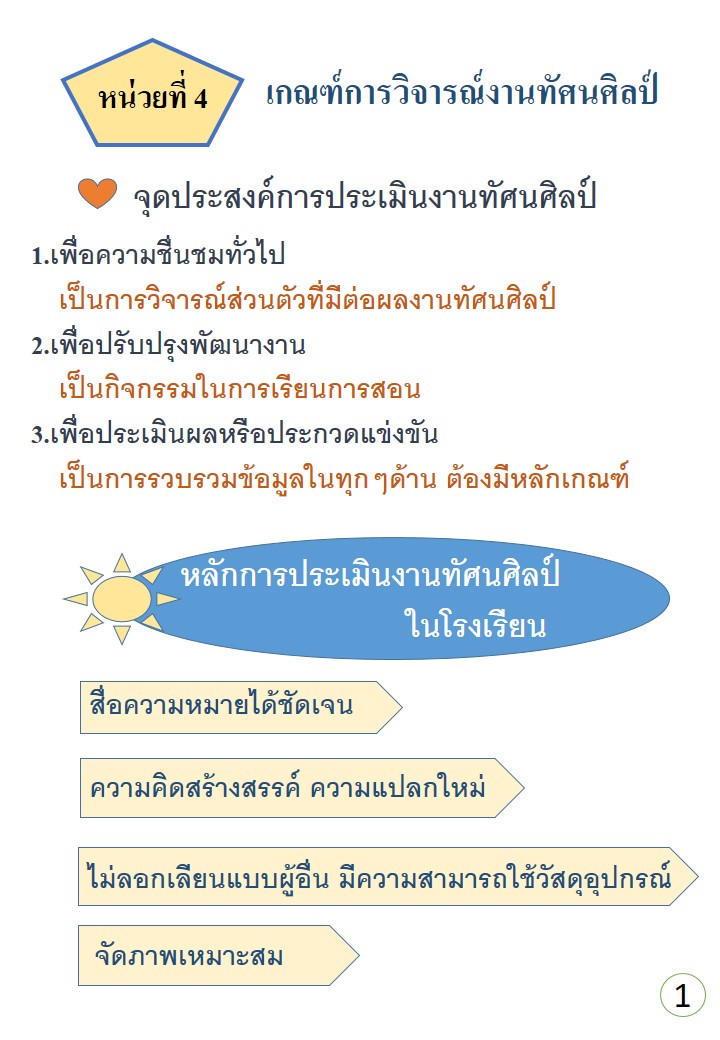 หน่วยที่ 4 เกณฑ์การวิจารณ์งานทัศนศิลป์

จุดประสงค์การประเมินงานทัศนศิลป์

1.เพื่อความชื่นชมทั่วไป
เป็นการวิจารณ์ส่วนตัวที่มีต่อผลงานทัศนศิลป์

2.เพื่อปรับปรุงพัฒนางาน
เป็นกิจกรรมในการเรียนการสอน

3.เพื่อประเมินผลหรือประกวดแข่งขัน
เป็นการรวบรวมข้อมูลในทุก ๆด้าน ต้องมีหลักเกณฑ์

หลักการประเมินงานทัศนศิลป์ ในโรงเรียน

สื่อความหมายได้ชัดเจน

ความคิดสร้างสรรค์ ความแปลกใหม่

ไม่ลอกเลียนแบบผู้อื่น มีความสามารถใช้วัสดุอุปกรณ์

จัดภาพเหมาะสม

1